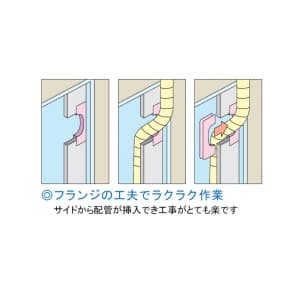 ◎フランジの工夫でラクラク作業

サイドから配管が挿入でき工事がとても楽です